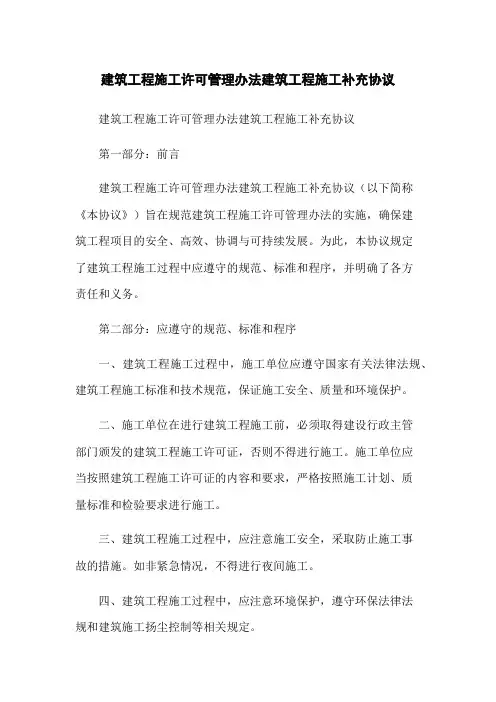 建筑工程施工许可管理办法建筑工程施工补充协议

建筑工程施工许可管理办法建筑工程施工补充协议

第一部分：前言

建筑工程施工许可管理办法建筑工程施工补充协议（以下简称《本协议》）旨在规范建筑工程施工许可管理办法的实施，确保建筑工程项目的安全、高效、协调与可持续发展。为此，本协议规定了建筑工程施工过程中应遵守的规范、标准和程序，并明确了各方责任和义务。

第二部分：应遵守的规范、标准和程序

一、建筑工程施工过程中，施工单位应遵守国家有关法律法规、建筑工程施工标准和技术规范，保证施工安全、质量和环境保护。

二、施工单位在进行建筑工程施工前，必须取得建设行政主管部门颁发的建筑工程施工许可证，否则不得进行施工。施工单位应当按照建筑工程施工许可证的内容和要求，严格按照施工计划、质量标准和检验要求进行施工。

三、建筑工程施工过程中，应注意施工安全，采取防止施工事故的措施。如非紧急情况，不得进行夜间施工。

四、建筑工程施工过程中，应注意环境保护，遵守环保法律法规和建筑施工扬尘控制等相关规定。